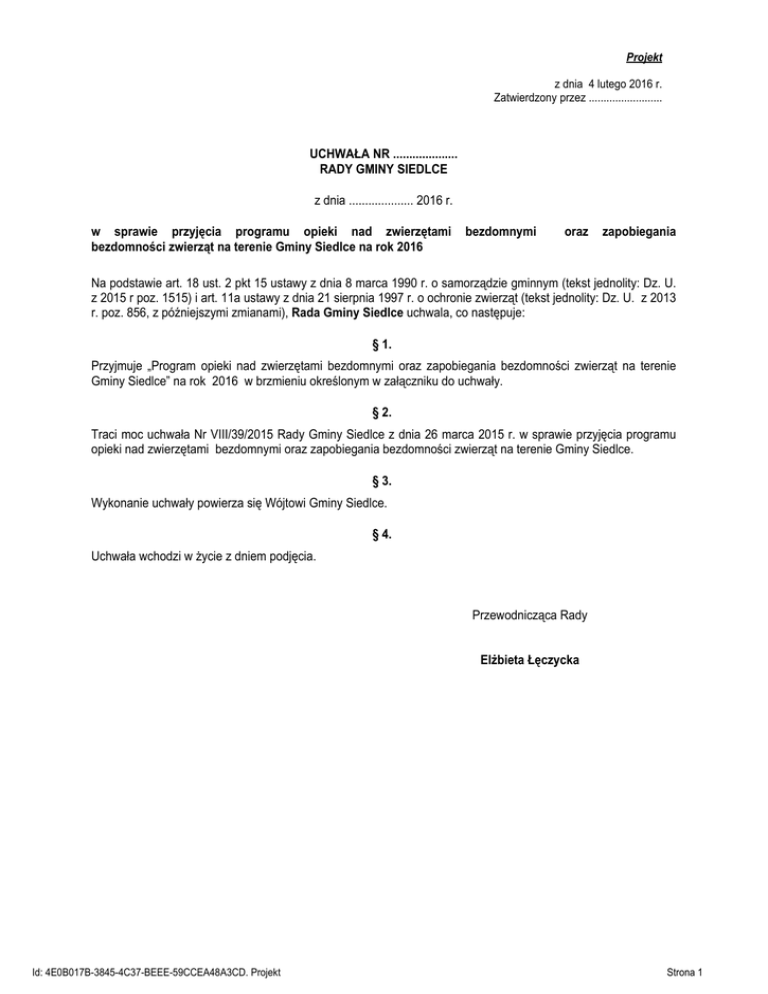 Projekt

z dnia 4 lutego 2016 r.
Zatwierdzony przez .........................

UCHWAŁA NR ....................
RADY GMINY SIEDLCE

z dnia .................... 2016 r.

w sprawie przyjęcia programu opieki nad zwierzętami bezdomnymi oraz zapobiegania bezdomności zwierząt na terenie Gminy Siedlce na rok 2016

Na podstawie art. 18 ust. 2 pkt 15 ustawy z dnia 8 marca 1990 r. o samorządzie gminnym (tekst jednolity: Dz. U. z 2015 r poz. 1515) i art. 11a ustawy z dnia 21 sierpnia 1997 r. o ochronie zwierząt (tekst jednolity: Dz. U. z 2013 r. poz. 856, z późniejszymi zmianami), Rada Gminy Siedlce uchwala, co następuje:

§ 1.

Przyjmuje „Program opieki nad zwierzętami bezdomnymi oraz zapobiegania bezdomności zwierząt na terenie Gminy Siedlce" na rok 2016 w brzmieniu określonym w załączniku do uchwały.

§ 2.

Traci moc uchwała Nr VIII/39/2015 Rady Gminy Siedlce z dnia 26 marca 2015 r. w sprawie przyjęcia programu opieki nad zwierzętami bezdomnymi oraz zapobiegania bezdomności zwierząt na terenie Gminy Siedlce.

§ 3.

Wykonanie uchwały powierza się Wójtowi Gminy Siedlce.

§ 4.

Uchwała wchodzi w życie z dniem podjęcia.

Przewodnicząca Rady

Elżbieta Łęczycka

Id: 4E0B017B-3845-4C37-BEEE-59CCEA48A3CD. Projekt

Strona 1